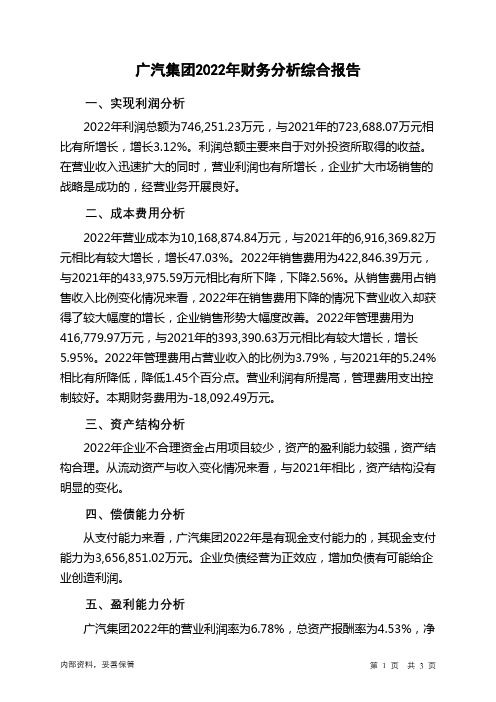 广汽集团2022年财务分析综合报告

一、实现利润分析

2022年利润总额为746,251.23万元，与2021年的723,688.07万元相比有所增长，增长3.12%。利润总额主要来自于对外投资所取得的收益。在营业收入迅速扩大的同时，营业利润也有所增长，企业扩大市场销售的战略是成功的，经营业务开展良好。

二、成本费用分析

2022年营业成本为10,168,874.84万元，与2021年的6,916,369.82万元相比有较大增长，增长47.03%。2022年销售费用为422,846.39万元，与2021年的433,975.59万元相比有所下降，下降2.56%。从销售费用占销售收入比例变化情况来看，2022年在销售费用下降的情况下营业收入却获得了较大幅度的增长，企业销售形势大幅度改善。2022年管理费用为416,779.97万元，与2021年的393,390.63万元相比有较大增长，增长5.95%。2022年管理费用占营业收入的比例为3.79%，与2021年的5.24%相比有所降低，降低1.45个百分点。营业利润有所提高，管理费用支出控制较好。本期财务费用为-18,092.49万元。

三、资产结构分析

2022年企业不合理资金占用项目较少，资产的盈利能力较强，资产结构合理。从流动资产与收入变化情况来看，与2021年相比，资产结构没有明显的变化。

四、偿债能力分析

从支付能力来看，广汽集团2022年是有现金支付能力的，其现金支付能力为3,656,851.02万元。企业负债经营为正效应，增加负债有可能给企业创造利润。

五、盈利能力分析

广汽集团2022年的营业利润率为6.78%，总资产报酬率为4.53%，净

内部资料，妥善保管

第 1 页 共 3 页